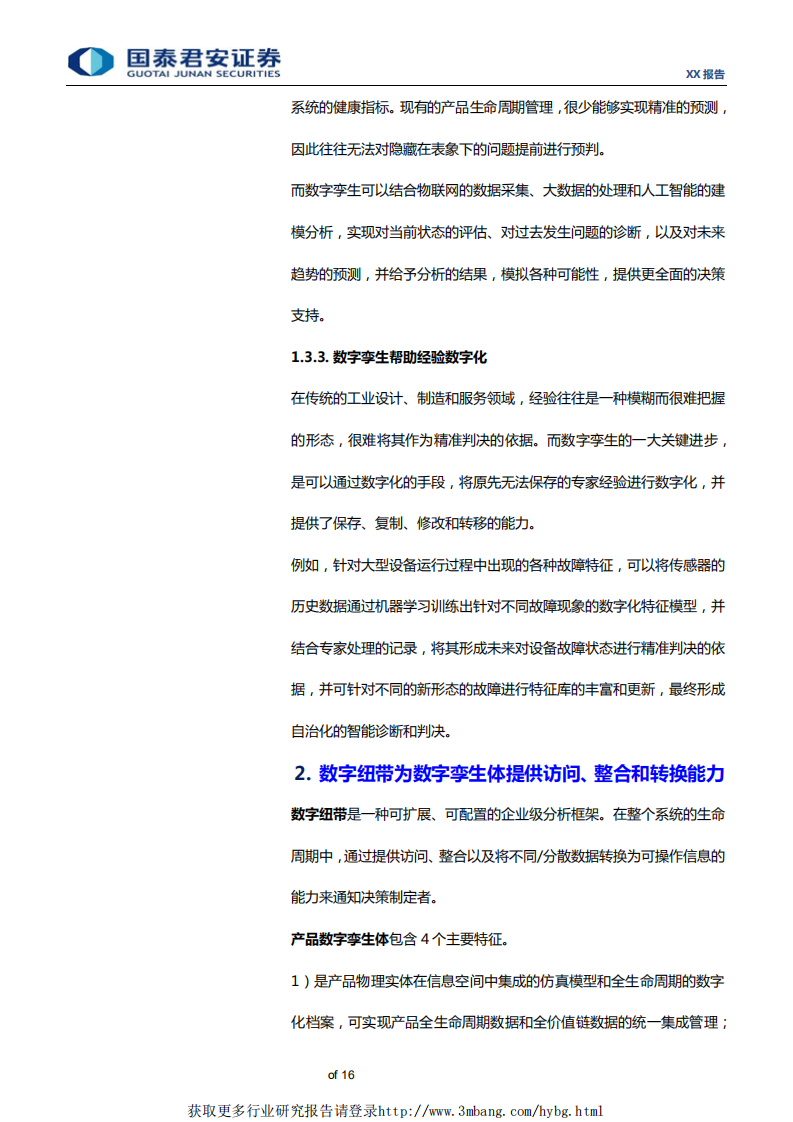 国泰君安证券
GUOTAI JUNAN SECURITIES

XX 报告

系统的健康指标。现有的产品生命周期管理，很少能够实现精准的预测，因此往往无法对隐藏在表象下的问题提前进行预判。

而数字孪生可以结合物联网的数据采集、大数据的处理和人工智能的建模分析，实现对当前状态的评估、对过去发生问题的诊断，以及对未来趋势的预测，并给予分析的结果，模拟各种可能性，提供更全面的决策支持。

1.3.3. 数字孪生帮助经验数字化

在传统的工业设计、制造和服务领域，经验往往是一种模糊而很难把握的形态，很难将其作为精准判决的依据。而数字孪生的一大关键进步，是可以通过数字化的手段，将原先无法保存的专家经验进行数字化，并提供了保存、复制、修改和转移的能力。

例如，针对大型设备运行过程中出现的各种故障特征，可以将传感器的历史数据通过机器学习训练出针对不同故障现象的数字化特征模型，并结合专家处理的记录，将其形成未来对设备故障状态进行精准判决的依据，并可针对不同的新形态的故障进行特征库的丰富和更新，最终形成自治化的智能诊断和判决。

2. 数字纽带为数字孪生体提供访问、整合和转换能力

数字纽带是一种可扩展、可配置的企业级分析框架。在整个系统的生命周期中，通过提供访问、整合以及将不同/分散数据转换为可操作信息的能力来通知决策制定者。

产品数字孪生体包含 4 个主要特征。

1）是产品物理实体在信息空间中集成的仿真模型和全生命周期的数字化档案，可实现产品全生命周期数据和全价值链数据的统一集成管理；

of 16

获取更多行业研究报告请登录http://www.3mbang.com/hybg.html